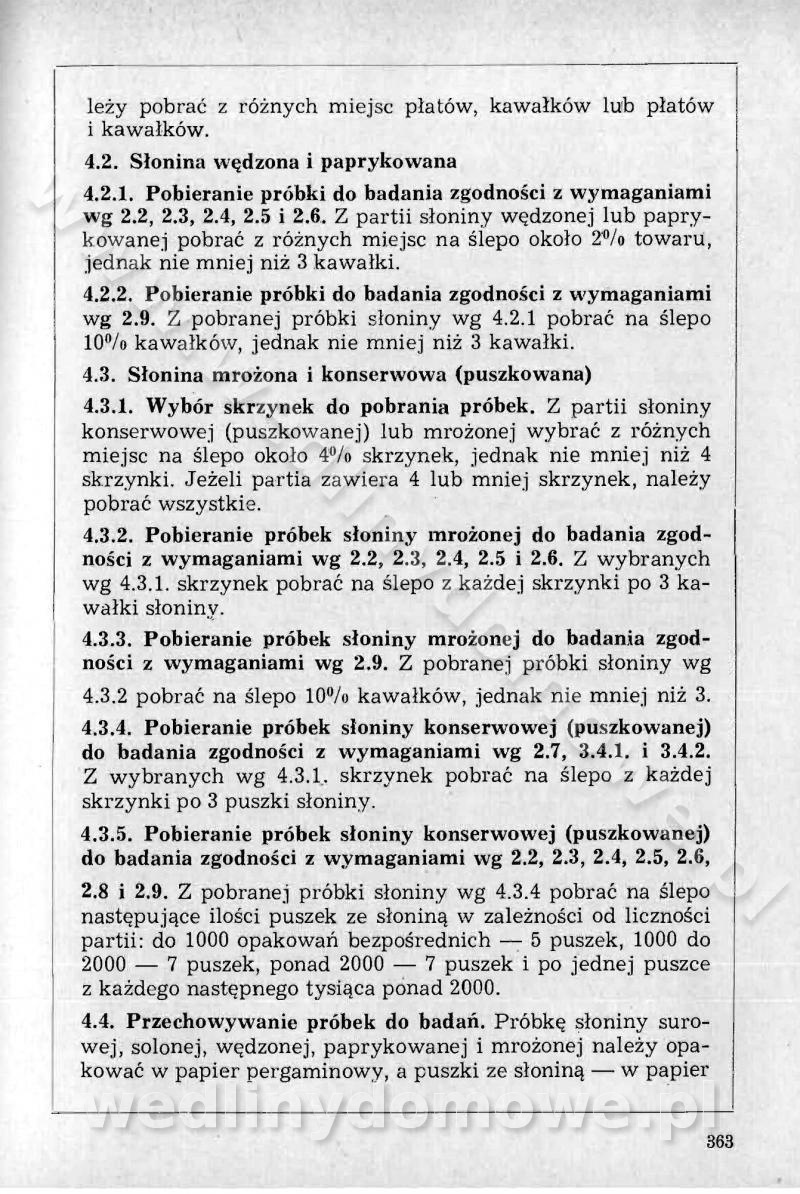 leży pobrać z różnych miejsc płatów, kawałków lub płatów i kawałków.

4.2. Słonina wędzona i paprykowana

4.2.1. Pobieranie próbki do badania zgodności z wymaganiami wg 2.2, 2.3, 2.4, 2.5 i 2.6. Z partii słoniny wędzonej lub paprykowanej pobrać z różnych miejsc na ślepo około 2% towaru, jednak nie mniej niż 3 kawałki.

4.2.2. Pobieranie próbki do badania zgodności z wymaganiami wg 2.9. Z pobranej próbki słoniny wg 4.2.1 pobrać na ślepo 10% kawałków, jednak nie mniej niż 3 kawałki.

4.3. Słonina mrożona i konserwowa (puszkowana)

4.3.1. Wybór skrzynek do pobrania próbek. Z partii słoniny konserwowej (puszkowanej) lub mrożonej wybrać z różnych miejsc na ślepo około 4% skrzynek, jednak nie mniej niż 4 skrzynki. Jeżeli partia zawiera 4 lub mniej skrzynek, należy pobrać wszystkie.

4.3.2. Pobieranie próbek słoniny mrożonej do badania zgodności z wymaganiami wg 2.2, 2.3, 2.4, 2.5 i 2.6. Z wybranych wg 4.3.1. skrzynek pobrać na ślepo z każdej skrzynki po 3 kawałki słoniny.

4.3.3. Pobieranie próbek słoniny mrożonej do badania zgodności z wymaganiami wg 2.9. Z pobranej próbki słoniny wg 4.3.2 pobrać na ślepo 10% kawałków, jednak nie mniej niż 3.

4.3.4. Pobieranie próbek słoniny konserwowej (puszkowanej) do badania zgodności z wymaganiami wg 2.7, 3.4.1. i 3.4.2. Z wybranych wg 4.3.1. skrzynek pobrać na ślepo z każdej skrzynki po 3 puszki słoniny.

4.3.5. Pobieranie próbek słoniny konserwowej (puszkowanej) do badania zgodności z wymaganiami wg 2.2, 2.3, 2.4, 2.5, 2.6, 2.8 i 2.9. Z pobranej próbki słoniny wg 4.3.4 pobrać na ślepo następujące ilości puszek ze słoniną w zależności od liczności partii: do 1000 opakowań bezpośrednich — 5 puszek, 1000 do 2000 — 7 puszek, ponad 2000 — 7 puszek i po jednej puszce z każdego następnego tysiąca ponad 2000.

4.4. Przechowywanie próbek do badań. Próbkę słoniny surowej, solonej, wędzonej, paprykowanej i mrożonej należy opakować w papier pergaminowy, a puszki ze słoniną — w papier

363

wedlinydomowe.pl